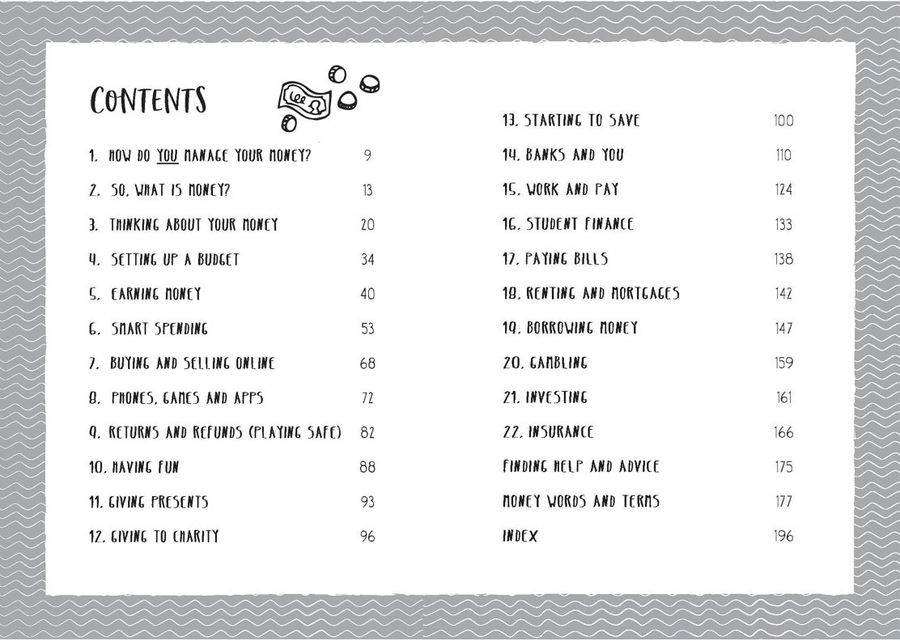 CONTENTS

1. HOW DO YOU MANAGE YOUR MONEY? 9
2. SO, WHAT IS MONEY? 13
3. THINKING ABOUT YOUR MONEY 20
4. SETTING UP A BUDGET 34
5. EARNING MONEY 40
6. SMART SPENDING 53
7. BUYING AND SELLING ONLINE 68
8. PHONES, GAMES AND APPS 72
9. RETURNS AND REFUNDS (PLAYING SAFE) 82
10. HAVING FUN 88
11. GIVING PRESENTS 93
12. GIVING TO CHARITY 96

13. STARTING TO SAVE 100
14. BANKS AND YOU 110
15. WORK AND PAY 124
16. STUDENT FINANCE 133
17. PAYING BILLS 138
18. RENTING AND MORTGAGES 142
19. BORROWING MONEY 147
20. GAMBLING 159
21. INVESTING 161
22. INSURANCE 166
FINDING HELP AND ADVICE 175
MONEY WORDS AND TERMS 177
INDEX 196